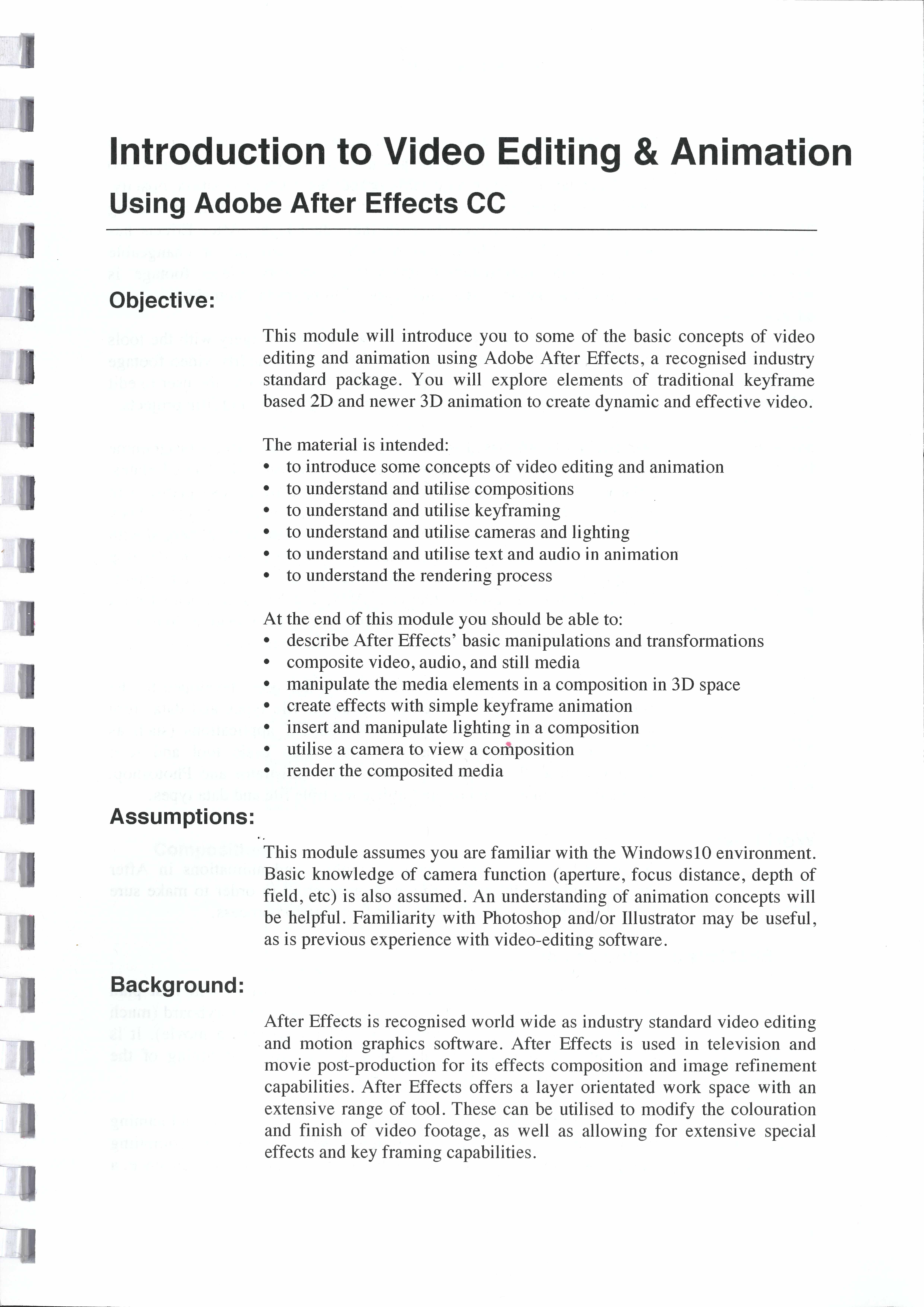 Introduction to Video Editing & Animation

Using Adobe After Effects CC

Objective:

This module will introduce you to some of the basic concepts of video editing and animation using Adobe After Effects, a recognised industry standard package. You will explore elements of traditional keyframe based 2D and newer 3D animation to create dynamic and effective video.

The material is intended:
• to introduce some concepts of video editing and animation
• to understand and utilise compositions
• to understand and utilise keyframing
• to understand and utilise cameras and lighting
• to understand and utilise text and audio in animation
• to understand the rendering process

At the end of this module you should be able to:
• describe After Effects' basic manipulations and transformations
• composite video, audio, and still media
• manipulate the media elements in a composition in 3D space
• create effects with simple keyframe animation
• insert and manipulate lighting in a composition
• utilise a camera to view a composition
• render the composited media

Assumptions:

This module assumes you are familiar with the Windows10 environment. Basic knowledge of camera function (aperture, focus distance, depth of field, etc) is also assumed. An understanding of animation concepts will be helpful. Familiarity with Photoshop and/or Illustrator may be useful, as is previous experience with video-editing software.

Background:

After Effects is recognised world wide as industry standard video editing and motion graphics software. After Effects is used in television and movie post-production for its effects composition and image refinement capabilities. After Effects offers a layer orientated work space with an extensive range of tool. These can be utilised to modify the colouration and finish of video footage, as well as allowing for extensive special effects and key framing capabilities.